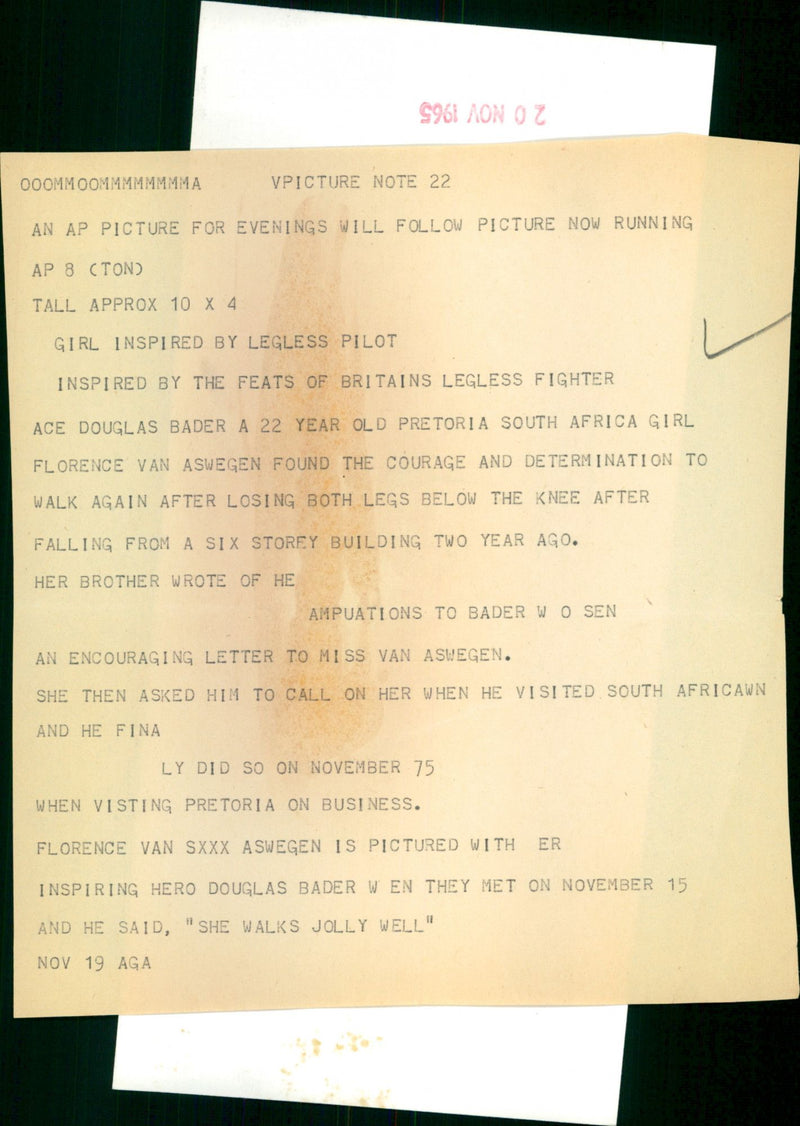 2 0 NOV 1965

OOOMMOOMMMMMMMMA VPICTURE NOTE 22

AN AP PICTURE FOR EVENINGS WILL FOLLOW PICTURE NOW RUNNING

AP 8 (TON)

TALL APPROX 10 X 4

GIRL INSPIRED BY LEGLESS PILOT

INSPIRED BY THE FEATS OF BRITAINS LEGLESS FIGHTER ACE DOUGLAS BADER A 22 YEAR OLD PRETORIA SOUTH AFRICA GIRL FLORENCE VAN ASWEGEN FOUND THE COURAGE AND DETERMINATION TO WALK AGAIN AFTER LOSING BOTH LEGS BELOW THE KNEE AFTER FALLING FROM A SIX STOREY BUILDING TWO YEAR AGO.

HER BROTHER WROTE OF HE

AMPUATIONS TO BADER W O SEN

AN ENCOURAGING LETTER TO MISS VAN ASWEGEN.

SHE THEN ASKED HIM TO CALL ON HER WHEN HE VISITED SOUTH AFRICAWN AND HE FINA

LY DID SO ON NOVEMBER 75

WHEN VISTING PRETORIA ON BUSINESS.

FLORENCE VAN SXXX ASWEGEN IS PICTURED WITH ER

INSPIRING HERO DOUGLAS BADER W EN THEY MET ON NOVEMBER 15

AND HE SAID, "SHE WALKS JOLLY WELL"

NOV 19 AGA